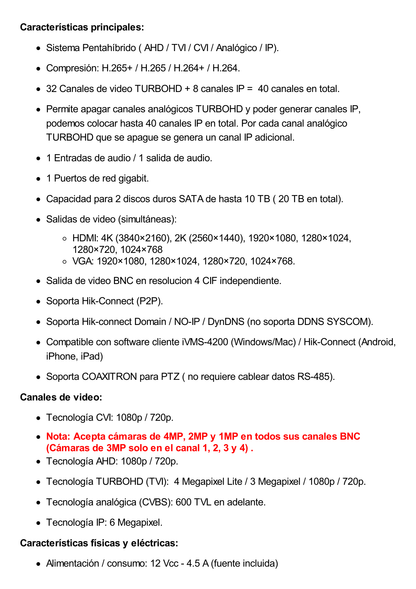 **Características principales:**

- Sistema Pentahíbrido ( AHD / TVI / CVI / Analógico / IP).
- Compresión: H.265+ / H.265 / H.264+ / H.264.
- 32 Canales de video TURBOHD + 8 canales IP = 40 canales en total.
- Permite apagar canales analógicos TURBOHD y poder generar canales IP, podemos colocar hasta 40 canales IP en total. Por cada canal analógico TURBOHD que se apague se genera un canal IP adicional.
- 1 Entradas de audio / 1 salida de audio.
- 1 Puertos de red gigabit.
- Capacidad para 2 discos duros SATA de hasta 10 TB ( 20 TB en total).
- Salidas de video (simultáneas):
    - HDMI: 4K (3840×2160), 2K (2560×1440), 1920×1080, 1280×1024, 1280×720, 1024×768
    - VGA: 1920×1080, 1280×1024, 1280×720, 1024×768.
- Salida de video BNC en resolucion 4 CIF independiente.
- Soporta Hik-Connect (P2P).
- Soporta Hik-connect Domain / NO-IP / DynDNS (no soporta DDNS SYSCOM).
- Compatible con software cliente iVMS-4200 (Windows/Mac) / Hik-Connect (Android, iPhone, iPad)
- Soporta COAXITRON para PTZ ( no requiere cablear datos RS-485).

**Canales de video:**

- Tecnología CVI: 1080p / 720p.
- **Nota: Acepta cámaras de 4MP, 2MP y 1MP en todos sus canales BNC (Cámaras de 3MP solo en el canal 1, 2, 3 y 4) .**
- Tecnología AHD: 1080p / 720p.
- Tecnología TURBOHD (TVI): 4 Megapixel Lite / 3 Megapixel / 1080p / 720p.
- Tecnología analógica (CVBS): 600 TVL en adelante.
- Tecnología IP: 6 Megapixel.

**Características físicas y eléctricas:**

- Alimentación / consumo: 12 Vcc - 4.5 A (fuente incluida)